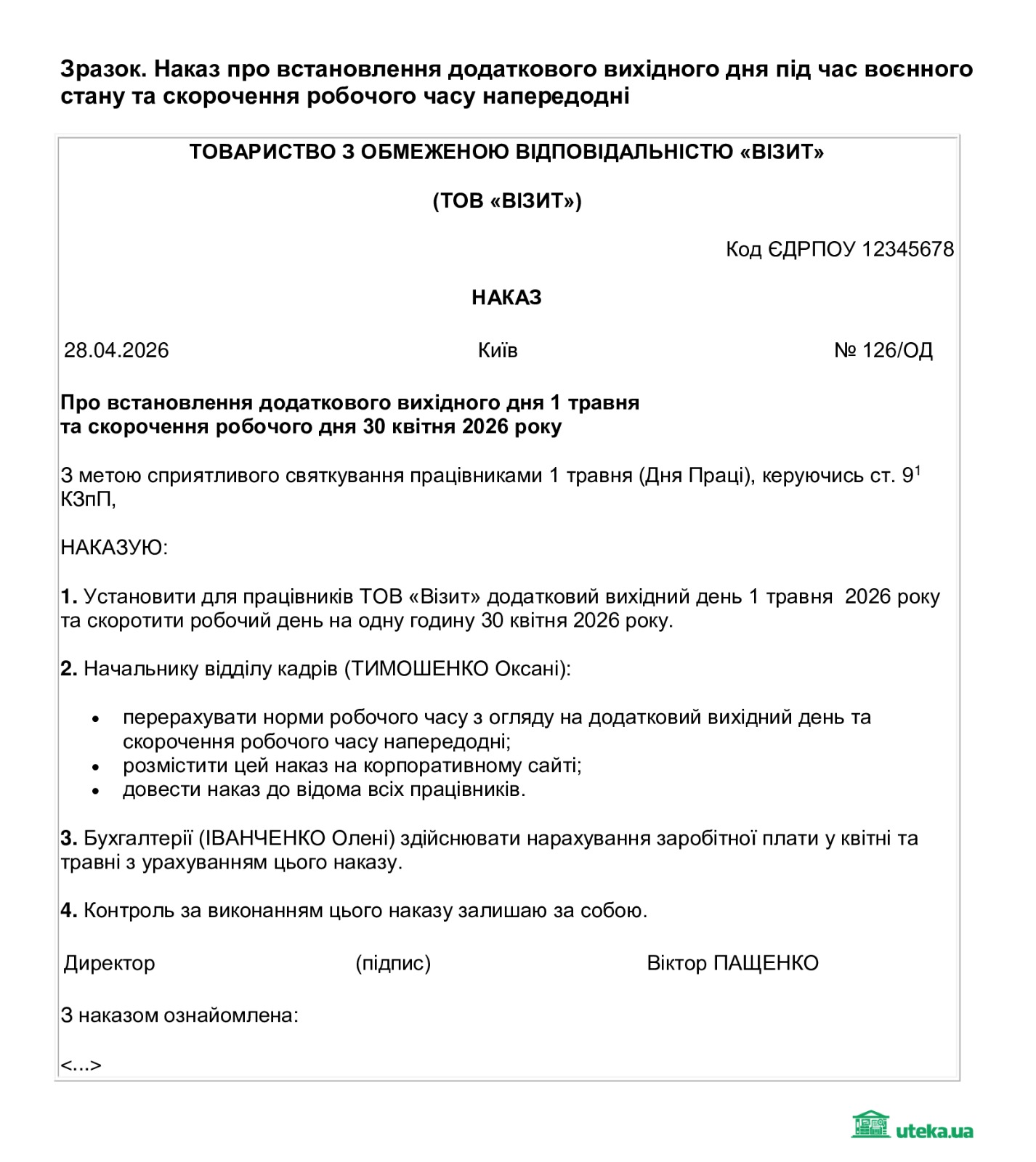 Зразок. Наказ про встановлення додаткового вихідного дня під час воєнного стану та скорочення робочого часу напередодні

ТОВАРИСТВО З ОБМЕЖЕНОЮ ВІДПОВІДАЛЬНІСТЮ «ВІЗИТ»

(ТОВ «ВІЗИТ»)

Код ЄДРПОУ 12345678

НАКАЗ

28.04.2026 Київ № 126/ОД

Про встановлення додаткового вихідного дня 1 травня
та скорочення робочого дня 30 квітня 2026 року

З метою сприятливого святкування працівниками 1 травня (Дня Праці), керуючись ст. $9^1$ КЗпП,

НАКАЗУЮ:

1. Установити для працівників ТОВ «Візит» додатковий вихідний день 1 травня 2026 року та скоротити робочий день на одну годину 30 квітня 2026 року.

2. Начальнику відділу кадрів (ТИМОШЕНКО Оксані):

• перерахувати норми робочого часу з огляду на додатковий вихідний день та скорочення робочого часу напередодні;
• розмістити цей наказ на корпоративному сайті;
• довести наказ до відома всіх працівників.

3. Бухгалтерії (ІВАНЧЕНКО Олені) здійснювати нарахування заробітної плати у квітні та травні з урахуванням цього наказу.

4. Контроль за виконанням цього наказу залишаю за собою.

Директор (підпис) Віктор ПАЩЕНКО

З наказом ознайомлена:

<...>

uteka.ua